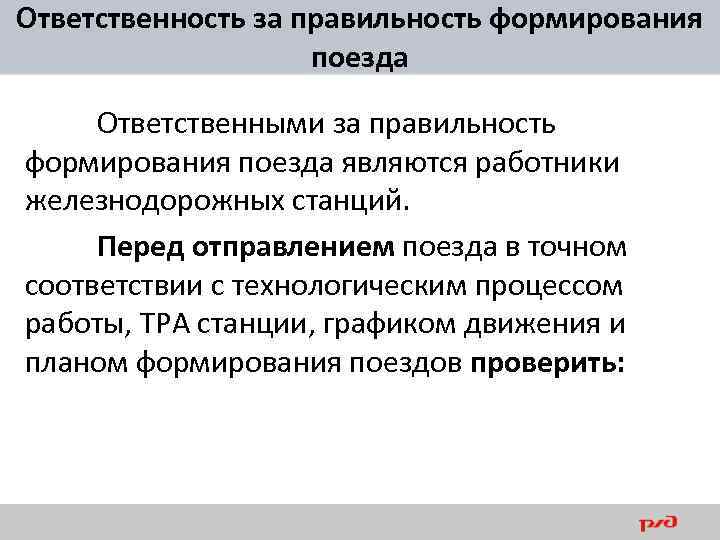 Ответственность за правильность формирования поезда

Ответственными за правильность формирования поезда являются работники железнодорожных станций.

Перед отправлением поезда в точном соответствии с технологическим процессом работы, ТРА станции, графиком движения и планом формирования поездов проверить:

РЖД